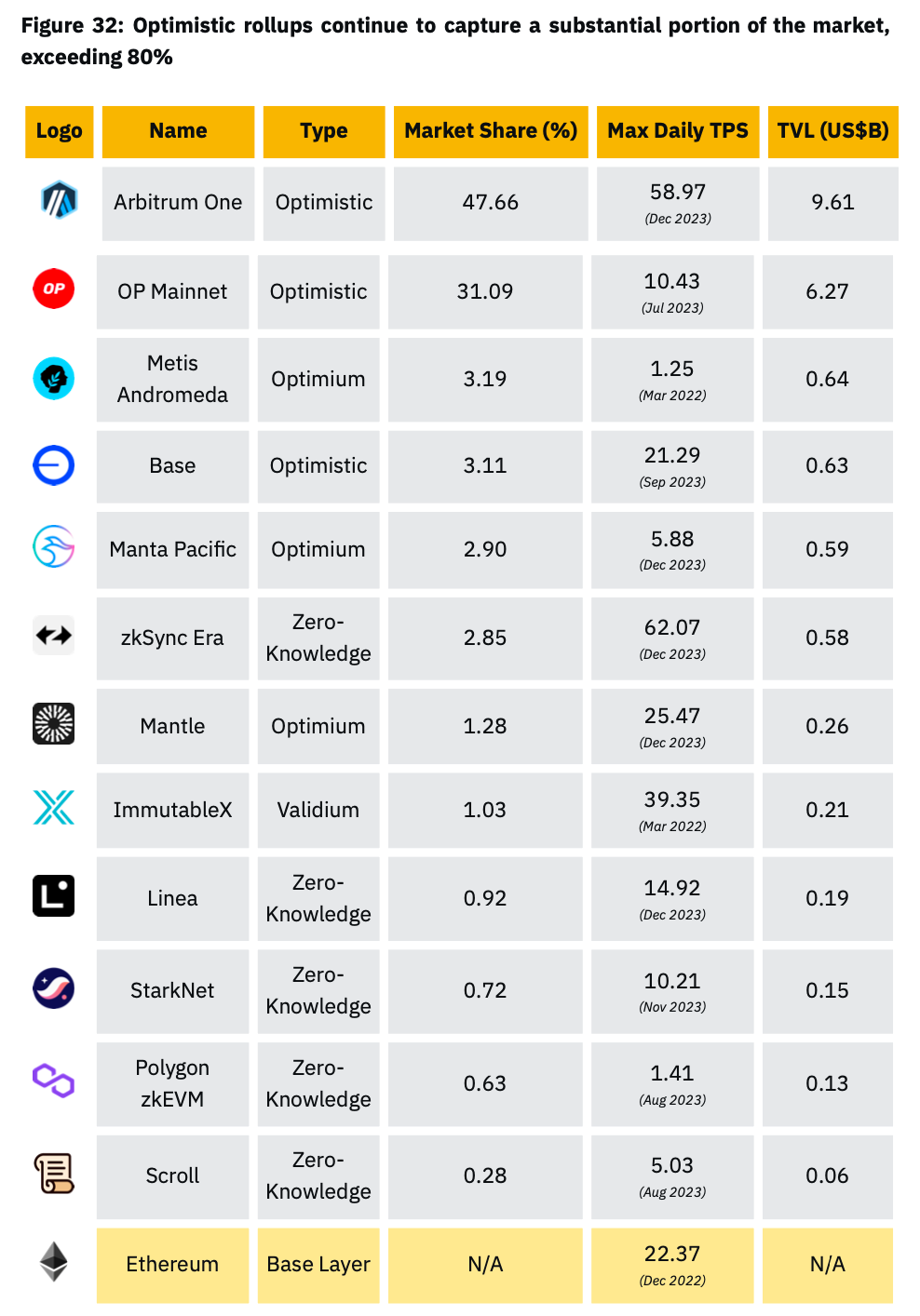 Figure 32: Optimistic rollups continue to capture a substantial portion of the market, exceeding 80%

| Logo | Name | Type | Market Share (%) | Max Daily TPS | TVL (US$B) |
|---|---|---|---|---|---|
| | Arbitrum One | Optimistic | 47.66 | 58.97 (Dec 2023) | 9.61 |
| OP | OP Mainnet | Optimistic | 31.09 | 10.43 (Jul 2023) | 6.27 |
| | Metis Andromeda | Optimium | 3.19 | 1.25 (Mar 2022) | 0.64 |
| | Base | Optimistic | 3.11 | 21.29 (Sep 2023) | 0.63 |
| | Manta Pacific | Optimium | 2.90 | 5.88 (Dec 2023) | 0.59 |
| | zkSync Era | Zero-Knowledge | 2.85 | 62.07 (Dec 2023) | 0.58 |
| | Mantle | Optimium | 1.28 | 25.47 (Dec 2023) | 0.26 |
| | ImmutableX | Validium | 1.03 | 39.35 (Mar 2022) | 0.21 |
| | Linea | Zero-Knowledge | 0.92 | 14.92 (Dec 2023) | 0.19 |
| | StarkNet | Zero-Knowledge | 0.72 | 10.21 (Nov 2023) | 0.15 |
| | Polygon zkEVM | Zero-Knowledge | 0.63 | 1.41 (Aug 2023) | 0.13 |
| | Scroll | Zero-Knowledge | 0.28 | 5.03 (Aug 2023) | 0.06 |
| | Ethereum | Base Layer | N/A | 22.37 (Dec 2022) | N/A |